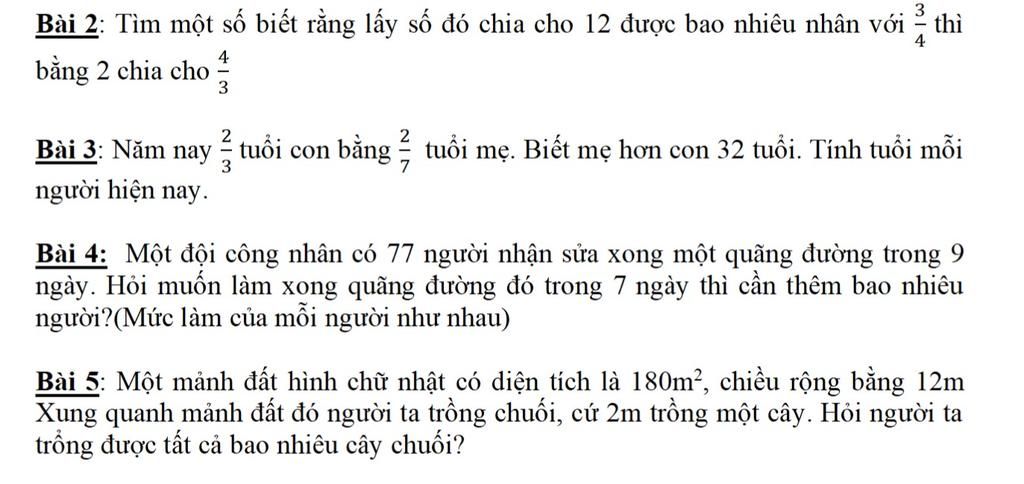 Bài 2: Tìm một số biết rằng lấy số đó chia cho 12 được bao nhiêu nhân với $\frac{3}{4}$ thì bằng 2 chia cho $\frac{4}{3}$

Bài 3: Năm nay $\frac{2}{3}$ tuổi con bằng $\frac{2}{7}$ tuổi mẹ. Biết mẹ hơn con 32 tuổi. Tính tuổi mỗi người hiện nay.

Bài 4: Một đội công nhân có 77 người nhận sửa xong một quãng đường trong 9 ngày. Hỏi muốn làm xong quãng đường đó trong 7 ngày thì cần thêm bao nhiêu người?(Mức làm của mỗi người như nhau)

Bài 5: Một mảnh đất hình chữ nhật có diện tích là $180m^2$, chiều rộng bằng 12m Xung quanh mảnh đất đó người ta trồng chuối, cứ 2m trồng một cây. Hỏi người ta trồng được tất cả bao nhiêu cây chuối?